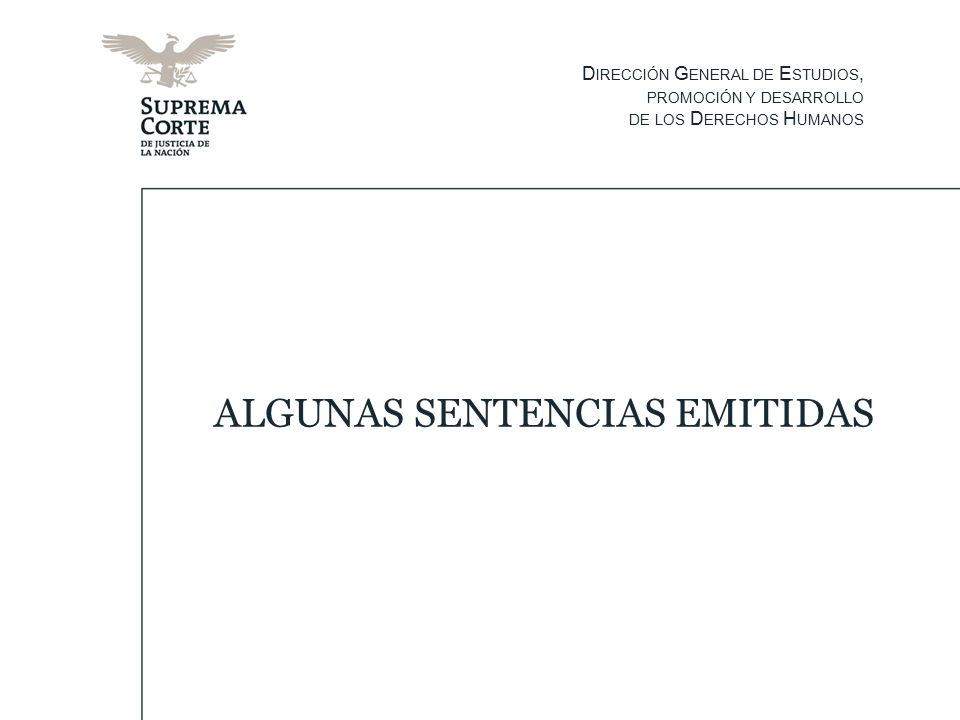 SUPREMA CORTE
DE JUSTICIA DE LA NACIÓN

DIRECCIÓN GENERAL DE ESTUDIOS, PROMOCIÓN Y DESARROLLO DE LOS DERECHOS HUMANOS

ALGUNAS SENTENCIAS EMITIDAS